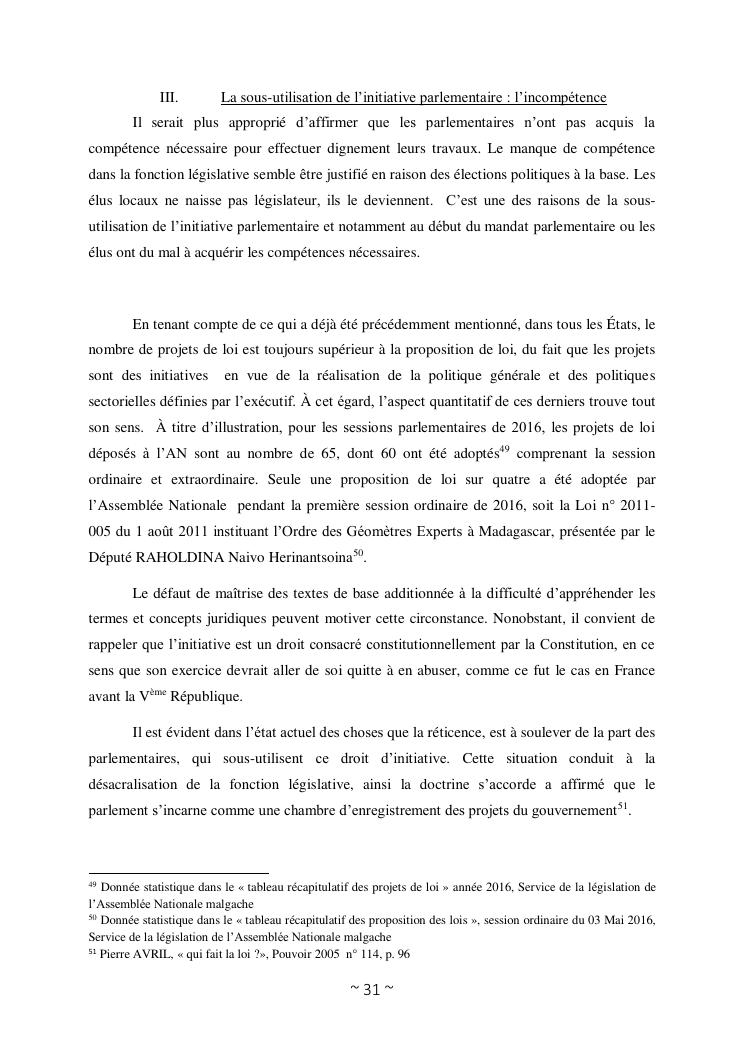 III. La sous-utilisation de l'initiative parlementaire : l'incompétence

Il serait plus approprié d'affirmer que les parlementaires n'ont pas acquis la compétence nécessaire pour effectuer dignement leurs travaux. Le manque de compétence dans la fonction législative semble être justifié en raison des élections politiques à la base. Les élus locaux ne naisse pas législateur, ils le deviennent. C'est une des raisons de la sous-utilisation de l'initiative parlementaire et notamment au début du mandat parlementaire ou les élus ont du mal à acquérir les compétences nécessaires.

En tenant compte de ce qui a déjà été précédemment mentionné, dans tous les États, le nombre de projets de loi est toujours supérieur à la proposition de loi, du fait que les projets sont des initiatives en vue de la réalisation de la politique générale et des politiques sectorielles définies par l'exécutif. À cet égard, l'aspect quantitatif de ces derniers trouve tout son sens. À titre d'illustration, pour les sessions parlementaires de 2016, les projets de loi déposés à l'AN sont au nombre de 65, dont 60 ont été adoptés$^{49}$ comprenant la session ordinaire et extraordinaire. Seule une proposition de loi sur quatre a été adoptée par l'Assemblée Nationale pendant la première session ordinaire de 2016, soit la Loi n° 2011-005 du 1 août 2011 instituant l'Ordre des Géomètres Experts à Madagascar, présentée par le Député RAHOLDINA Naivo Herinantsoina$^{50}$.

Le défaut de maîtrise des textes de base additionnée à la difficulté d'appréhender les termes et concepts juridiques peuvent motiver cette circonstance. Nonobstant, il convient de rappeler que l'initiative est un droit consacré constitutionnellement par la Constitution, en ce sens que son exercice devrait aller de soi quitte à en abuser, comme ce fut le cas en France avant la V$^{ème}$ République.

Il est évident dans l'état actuel des choses que la réticence, est à soulever de la part des parlementaires, qui sous-utilisent ce droit d'initiative. Cette situation conduit à la désacralisation de la fonction législative, ainsi la doctrine s'accorde a affirmé que le parlement s'incarne comme une chambre d'enregistrement des projets du gouvernement$^{51}$.

$^{49}$ Donnée statistique dans le « tableau récapitulatif des projets de loi » année 2016, Service de la législation de l'Assemblée Nationale malgache
$^{50}$ Donnée statistique dans le « tableau récapitulatif des proposition des lois », session ordinaire du 03 Mai 2016, Service de la législation de l'Assemblée Nationale malgache
$^{51}$ Pierre AVRIL, « qui fait la loi ?», Pouvoir 2005 n° 114, p. 96

~ 31 ~